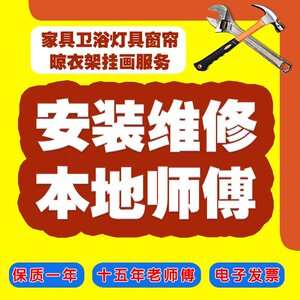 家具卫浴灯具窗帘
晾衣架挂画服务

安装维修
本地师傅

保质一年
十五年老师傅
电子发票